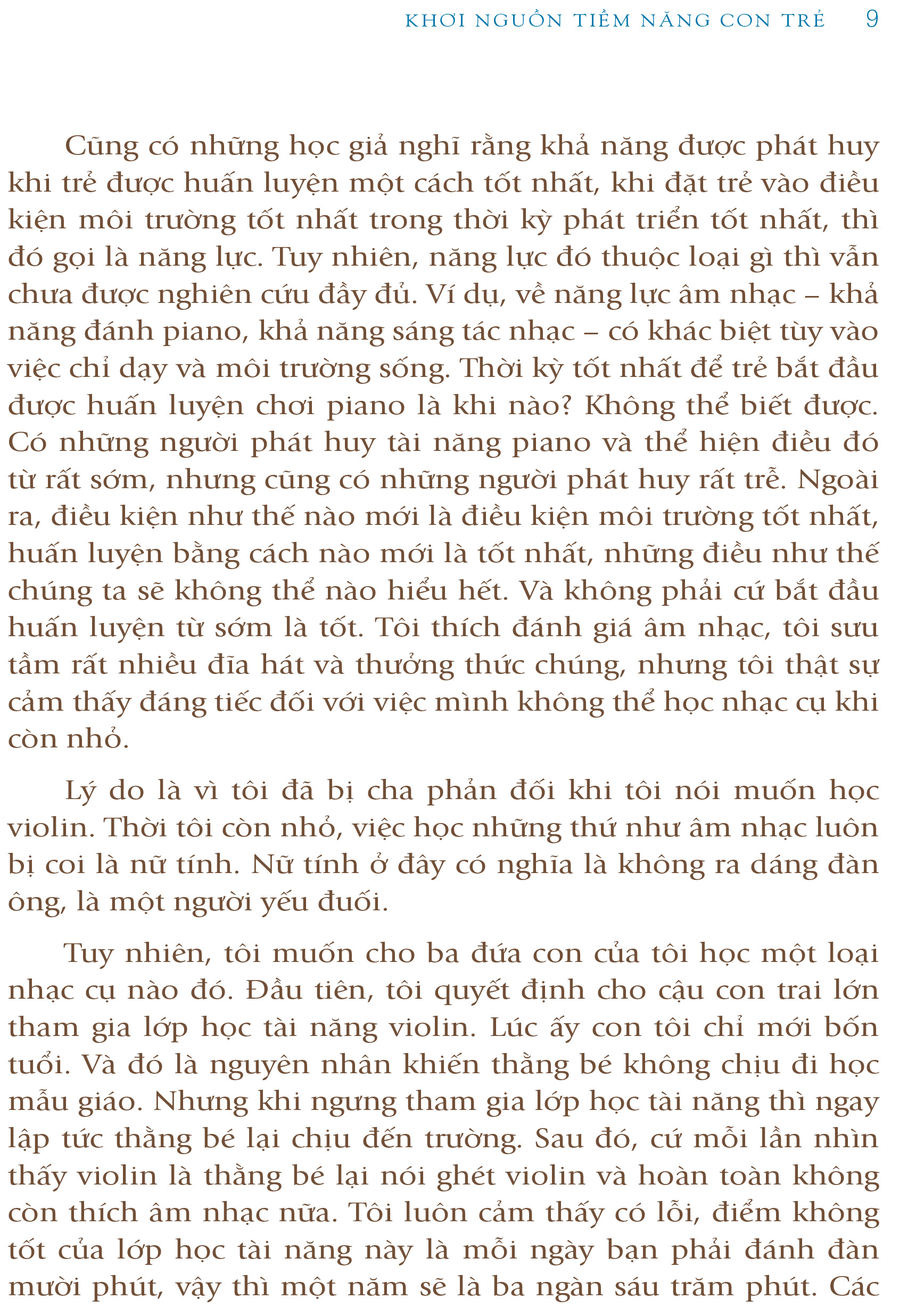 KHƠI NGUỒN TIỀM NĂNG CON TRẺ 9

Cũng có những học giả nghĩ rằng khả năng được phát huy khi trẻ được huấn luyện một cách tốt nhất, khi đặt trẻ vào điều kiện môi trường tốt nhất trong thời kỳ phát triển tốt nhất, thì đó gọi là năng lực. Tuy nhiên, năng lực đó thuộc loại gì thì vẫn chưa được nghiên cứu đầy đủ. Ví dụ, về năng lực âm nhạc – khả năng đánh piano, khả năng sáng tác nhạc – có khác biệt tùy vào việc chỉ dạy và môi trường sống. Thời kỳ tốt nhất để trẻ bắt đầu được huấn luyện chơi piano là khi nào? Không thể biết được. Có những người phát huy tài năng piano và thể hiện điều đó từ rất sớm, nhưng cũng có những người phát huy rất trễ. Ngoài ra, điều kiện như thế nào mới là điều kiện môi trường tốt nhất, huấn luyện bằng cách nào mới là tốt nhất, những điều như thế chúng ta sẽ không thể nào hiểu hết. Và không phải cứ bắt đầu huấn luyện từ sớm là tốt. Tôi thích đánh giá âm nhạc, tôi sưu tầm rất nhiều đĩa hát và thưởng thức chúng, nhưng tôi thật sự cảm thấy đáng tiếc đối với việc mình không thể học nhạc cụ khi còn nhỏ.

Lý do là vì tôi đã bị cha phản đối khi tôi nói muốn học violin. Thời tôi còn nhỏ, việc học những thứ như âm nhạc luôn bị coi là nữ tính. Nữ tính ở đây có nghĩa là không ra dáng đàn ông, là một người yếu đuối.

Tuy nhiên, tôi muốn cho ba đứa con của tôi học một loại nhạc cụ nào đó. Đầu tiên, tôi quyết định cho cậu con trai lớn tham gia lớp học tài năng violin. Lúc ấy con tôi chỉ mới bốn tuổi. Và đó là nguyên nhân khiến thằng bé không chịu đi học mẫu giáo. Nhưng khi ngưng tham gia lớp học tài năng thì ngay lập tức thằng bé lại chịu đến trường. Sau đó, cứ mỗi lần nhìn thấy violin là thằng bé lại nói ghét violin và hoàn toàn không còn thích âm nhạc nữa. Tôi luôn cảm thấy có lỗi, điểm không tốt của lớp học tài năng này là mỗi ngày bạn phải đánh đàn mười phút, vậy thì một năm sẽ là ba ngàn sáu trăm phút. Các